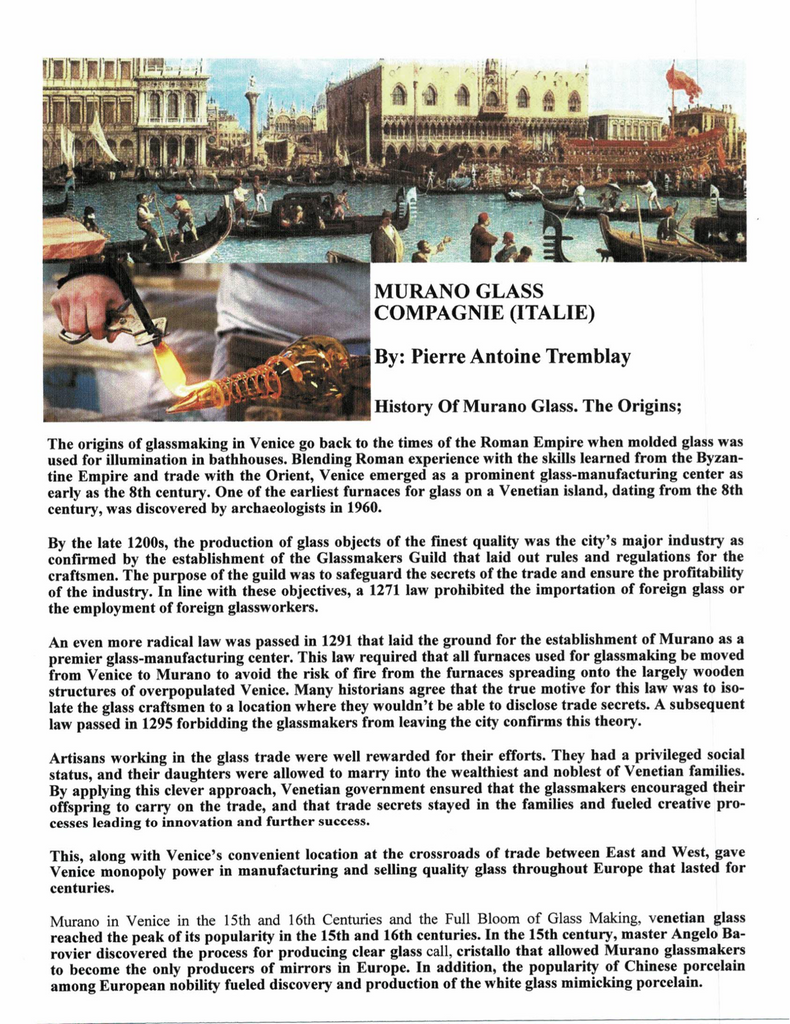 MURANO GLASS COMPAGNIE (ITALIE)

By: Pierre Antoine Tremblay

History Of Murano Glass. The Origins;

The origins of glassmaking in Venice go back to the times of the Roman Empire when molded glass was used for illumination in bathhouses. Blending Roman experience with the skills learned from the Byzantine Empire and trade with the Orient, Venice emerged as a prominent glass-manufacturing center as early as the 8th century. One of the earliest furnaces for glass on a Venetian island, dating from the 8th century, was discovered by archaeologists in 1960.

By the late 1200s, the production of glass objects of the finest quality was the city's major industry as confirmed by the establishment of the Glassmakers Guild that laid out rules and regulations for the craftsmen. The purpose of the guild was to safeguard the secrets of the trade and ensure the profitability of the industry. In line with these objectives, a 1271 law prohibited the importation of foreign glass or the employment of foreign glassworkers.

An even more radical law was passed in 1291 that laid the ground for the establishment of Murano as a premier glass-manufacturing center. This law required that all furnaces used for glassmaking be moved from Venice to Murano to avoid the risk of fire from the furnaces spreading onto the largely wooden structures of overpopulated Venice. Many historians agree that the true motive for this law was to isolate the glass craftsmen to a location where they wouldn't be able to disclose trade secrets. A subsequent law passed in 1295 forbidding the glassmakers from leaving the city confirms this theory.

Artisans working in the glass trade were well rewarded for their efforts. They had a privileged social status, and their daughters were allowed to marry into the wealthiest and noblest of Venetian families. By applying this clever approach, Venetian government ensured that the glassmakers encouraged their offspring to carry on the trade, and that trade secrets stayed in the families and fueled creative processes leading to innovation and further success.

This, along with Venice's convenient location at the crossroads of trade between East and West, gave Venice monopoly power in manufacturing and selling quality glass throughout Europe that lasted for centuries.

Murano in Venice in the 15th and 16th Centuries and the Full Bloom of Glass Making, venetian glass reached the peak of its popularity in the 15th and 16th centuries. In the 15th century, master Angelo Barovier discovered the process for producing clear glass call, cristallo that allowed Murano glassmakers to become the only producers of mirrors in Europe. In addition, the popularity of Chinese porcelain among European nobility fueled discovery and production of the white glass mimicking porcelain.